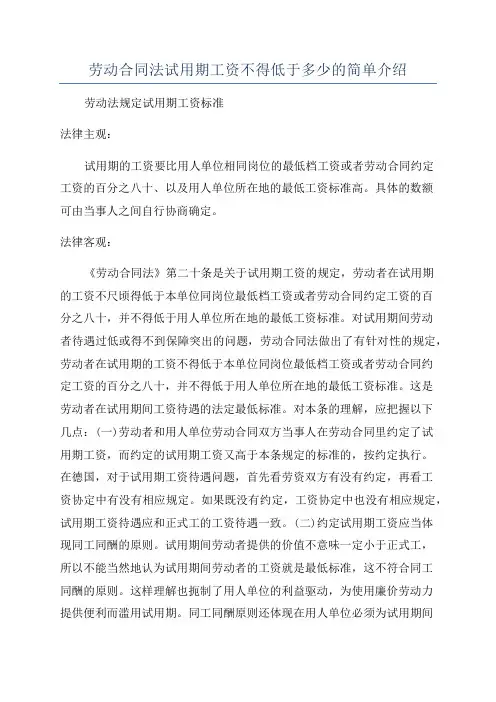 劳动合同法试用期工资不得低于多少的简单介绍

劳动法规定试用期工资标准

法律主观：

试用期的工资要比用人单位相同岗位的最低档工资或者劳动合同约定工资的百分之八十、以及用人单位所在地的最低工资标准高。具体的数额可由当事人之间自行协商确定。

法律客观：

《劳动合同法》第二十条是关于试用期工资的规定，劳动者在试用期的工资不尺顷得低于本单位同岗位最低档工资或者劳动合同约定工资的百分之八十，并不得低于用人单位所在地的最低工资标准。对试用期间劳动者待遇过低或得不到保障突出的问题，劳动合同法做出了有针对性的规定，劳动者在试用期的工资不得低于本单位同岗位最低档工资或者劳动合同约定工资的百分之八十，并不得低于用人单位所在地的最低工资标准。这是劳动者在试用期间工资待遇的法定最低标准。对本条的理解，应把握以下几点：(一)劳动者和用人单位劳动合同双方当事人在劳动合同里约定了试用期工资，而约定的试用期工资又高于本条规定的标准的，按约定执行。在德国，对于试用期工资待遇问题，首先看劳资双方有没有约定，再看工资协定中有没有相应规定。如果既没有约定，工资协定中也没有相应规定，试用期工资待遇应和正式工的工资待遇一致。(二)约定试用期工资应当体现同工同酬的原则。试用期间劳动者提供的价值不意味一定小于正式工，所以不能当然地认为试用期间劳动者的工资就是最低标准，这不符合同工同酬的原则。这样理解也扼制了用人单位的利益驱动，为使用廉价劳动力提供便利而滥用试用期。同工同酬原则还体现在用人单位必须为试用期间